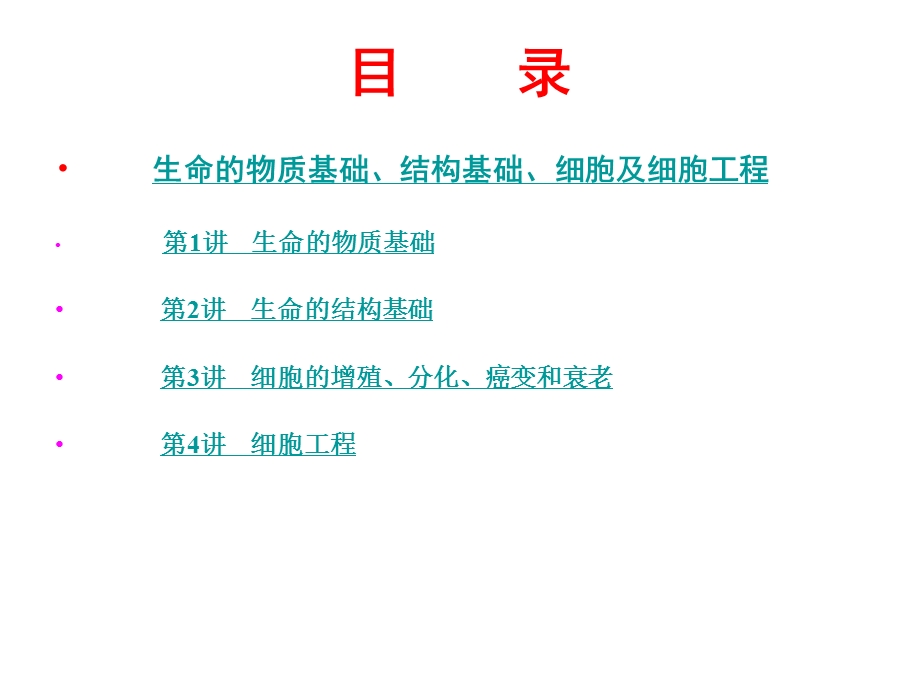 目　　录

• 生命的物质基础、结构基础、细胞及细胞工程

• 第1讲　生命的物质基础

• 第2讲　生命的结构基础

• 第3讲　细胞的增殖、分化、癌变和衰老

• 第4讲　细胞工程